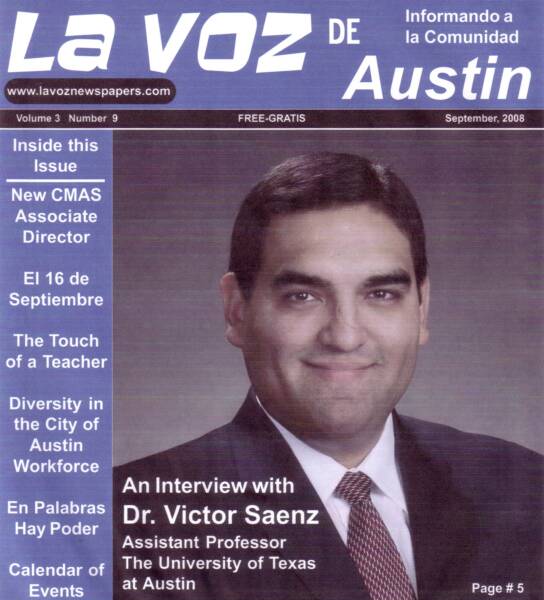 La VOZ DE Austin

Informando a la Comunidad

www.lavoznewspapers.com

Volume 3 Number 9

FREE-GRATIS

September, 2008

Inside this Issue

New CMAS Associate Director

El 16 de Septiembre

The Touch of a Teacher

Diversity in the City of Austin Workforce

En Palabras Hay Poder

Calendar of Events

An Interview with

Dr. Victor Saenz

Assistant Professor The University of Texas at Austin

Page # 5